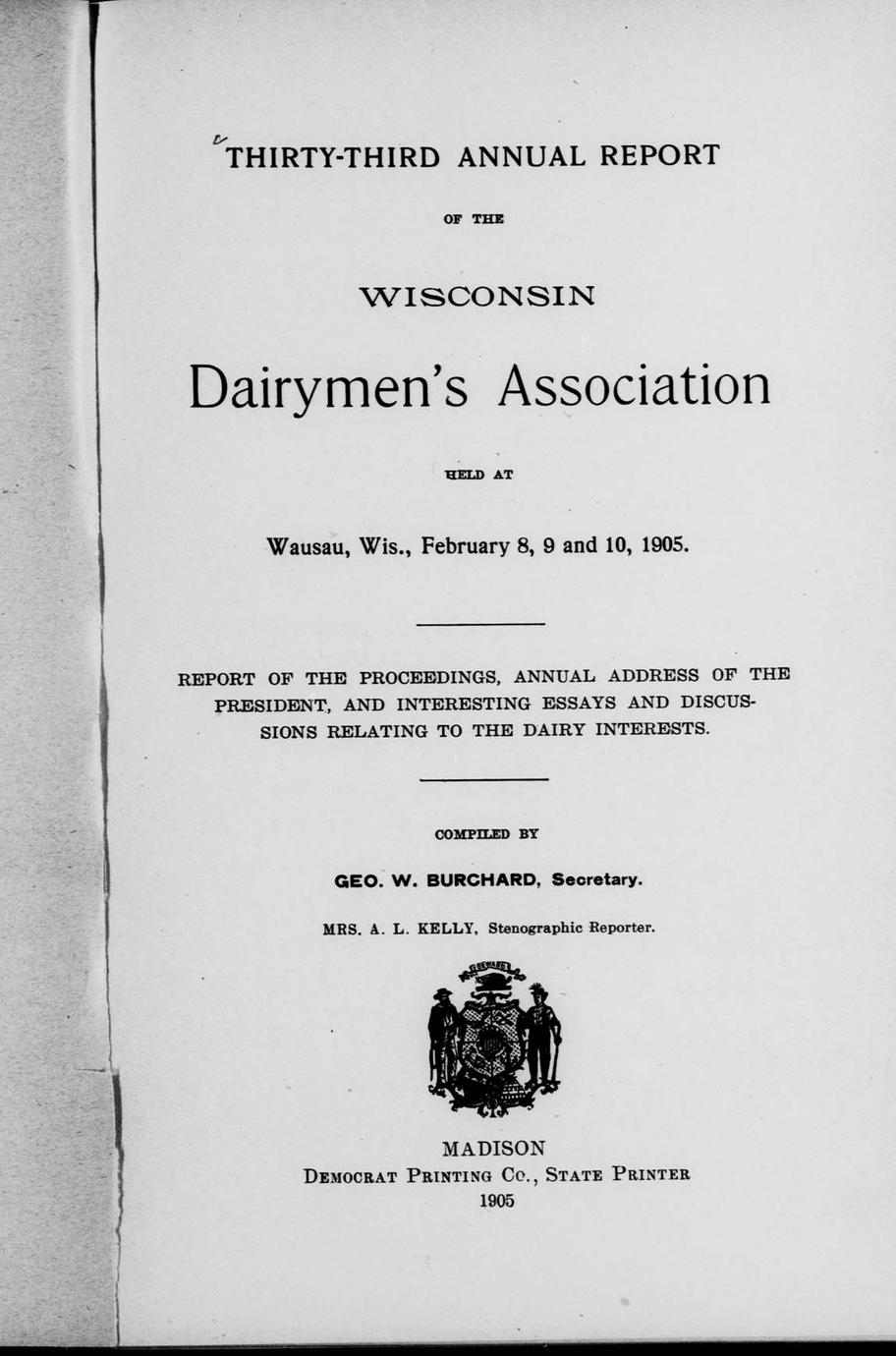 THIRTY-THIRD ANNUAL REPORT

OF THE

WISCONSIN

Dairymen's Association

HELD AT

Wausau, Wis., February 8, 9 and 10, 1905.

REPORT OF THE PROCEEDINGS, ANNUAL ADDRESS OF THE PRESIDENT, AND INTERESTING ESSAYS AND DISCUSSIONS RELATING TO THE DAIRY INTERESTS.

COMPILED BY

GEO. W. BURCHARD, Secretary.

MRS. A. L. KELLY, Stenographic Reporter.

FORWARD

MADISON
DEMOCRAT PRINTING CO., STATE PRINTER
1905